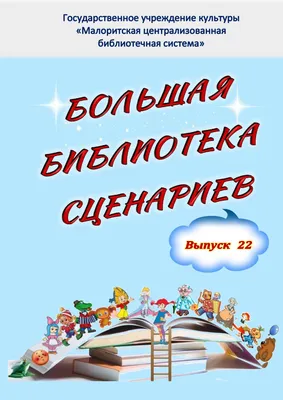 Государственное учреждение культуры
«Малоритская централизованная
библиотечная система»

БОЛЬШАЯ
БИБЛИОТЕКА
СЦЕНАРИЕВ

Выпуск 22